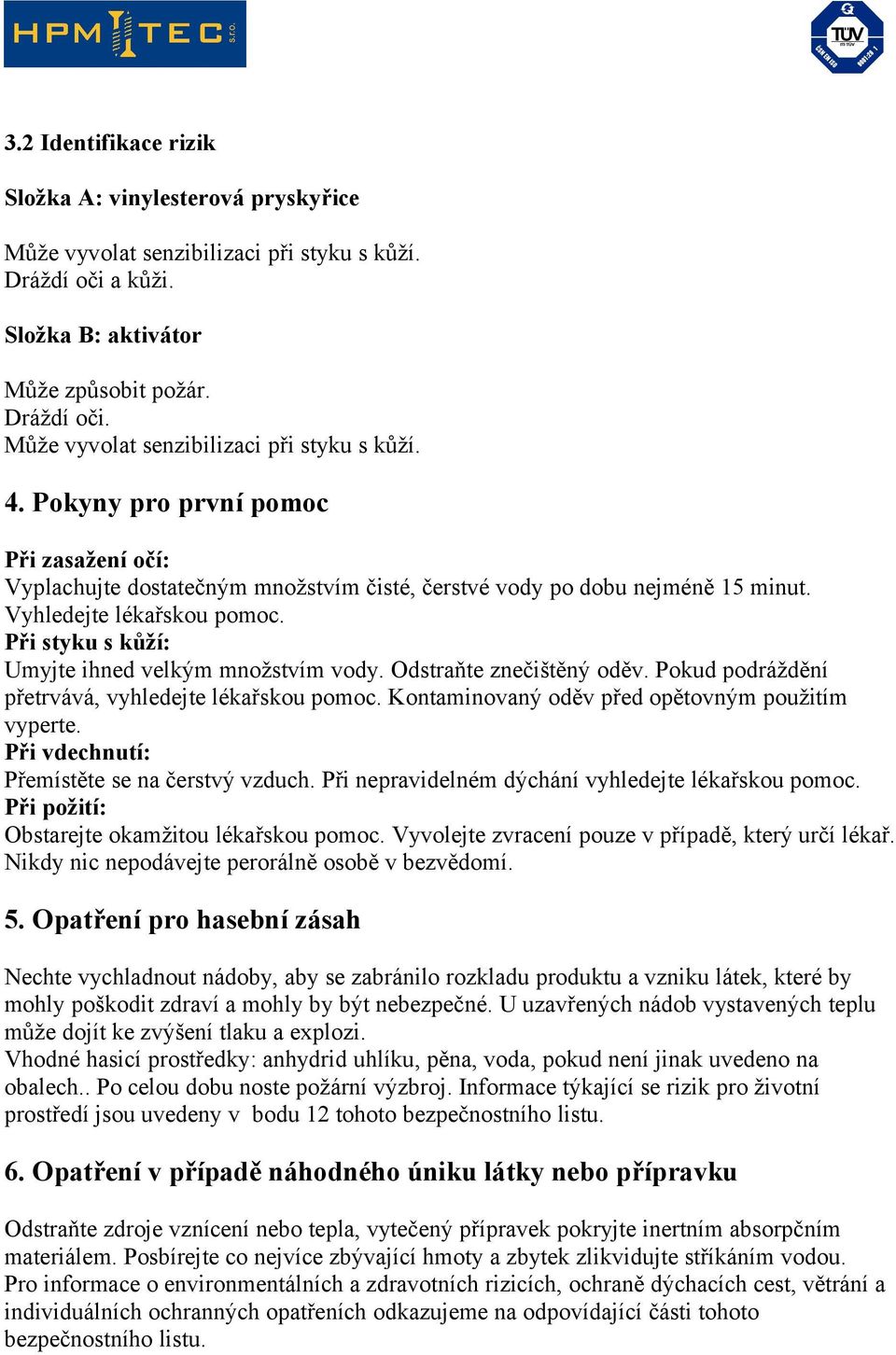 HPM TEC s.r.o.

TÜV

3.2 Identifikace rizik

Složka A: vinylesterová pryskyřice

Může vyvolat senzibilizaci při styku s kůží.
Dráždí oči a kůži.

Složka B: aktivátor

Může způsobit požár.
Dráždí oči.
Může vyvolat senzibilizaci při styku s kůží.

4. Pokyny pro první pomoc

Při zasažení očí:
Vyplachujte dostatečným množstvím čisté, čerstvé vody po dobu nejméně 15 minut. Vyhledejte lékařskou pomoc.
Při styku s kůží:
Umyjte ihned velkým množstvím vody. Odstraňte znečištěný oděv. Pokud podráždění přetrvává, vyhledejte lékařskou pomoc. Kontaminovaný oděv před opětovným použitím vyperte.
Při vdechnutí:
Přemístěte se na čerstvý vzduch. Při nepravidelném dýchání vyhledejte lékařskou pomoc.
Při požití:
Obstarejte okamžitou lékařskou pomoc. Vyvolejte zvracení pouze v případě, který určí lékař. Nikdy nic nepodávejte perorálně osobě v bezvědomí.

5. Opatření pro hasební zásah

Nechte vychladnout nádoby, aby se zabránilo rozkladu produktu a vzniku látek, které by mohly poškodit zdraví a mohly by být nebezpečné. U uzavřených nádob vystavených teplu může dojít ke zvýšení tlaku a explozi.
Vhodné hasicí prostředky: anhydrid uhlíku, pěna, voda, pokud není jinak uvedeno na obalech.. Po celou dobu noste požární výzbroj. Informace týkající se rizik pro životní prostředí jsou uvedeny v bodu 12 tohoto bezpečnostního listu.

6. Opatření v případě náhodného úniku látky nebo přípravku

Odstraňte zdroje vznícení nebo tepla, vytečený přípravek pokryjte inertním absorpčním materiálem. Posbírejte co nejvíce zbývající hmoty a zbytek zlikvidujte stříkáním vodou. Pro informace o environmentálních a zdravotních rizicích, ochraně dýchacích cest, větrání a individuálních ochranných opatřeních odkazujeme na odpovídající části tohoto bezpečnostního listu.